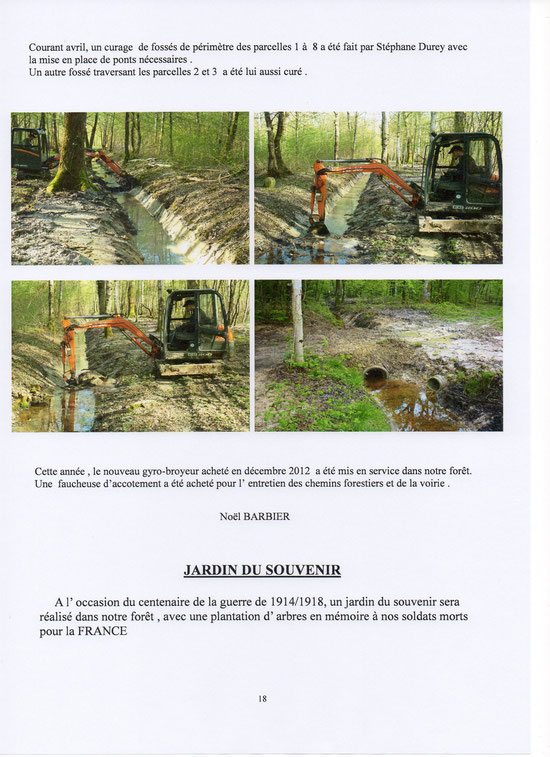 Courant avril, un curage de fossés de périmètre des parcelles 1 à 8 a été fait par Stéphane Durey avec la mise en place de ponts nécessaires .
Un autre fossé traversant les parcelles 2 et 3 a été lui aussi curé .

Cette année , le nouveau gyro-broyeur acheté en décembre 2012 a été mis en service dans notre forêt.
Une faucheuse d'accotement a été acheté pour l' entretien des chemins forestiers et de la voirie .

Noël BARBIER

JARDIN DU SOUVENIR

A l' occasion du centenaire de la guerre de 1914/1918, un jardin du souvenir sera réalisé dans notre forêt , avec une plantation d' arbres en mémoire à nos soldats morts pour la FRANCE

18